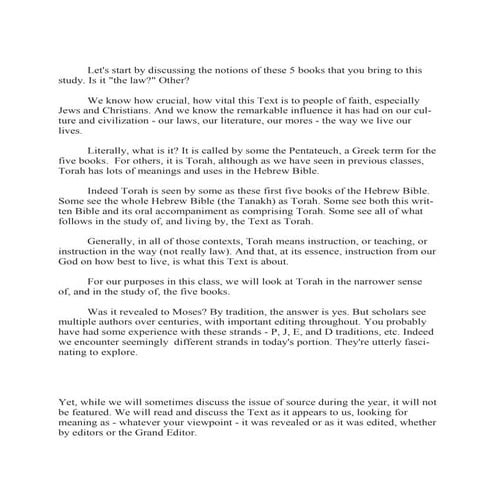 Let's start by discussing the notions of these 5 books that you bring to this study. Is it "the law?" Other?

We know how crucial, how vital this Text is to people of faith, especially Jews and Christians. And we know the remarkable influence it has had on our culture and civilization - our laws, our literature, our mores - the way we live our lives.

Literally, what is it? It is called by some the Pentateuch, a Greek term for the five books. For others, it is Torah, although as we have seen in previous classes, Torah has lots of meanings and uses in the Hebrew Bible.

Indeed Torah is seen by some as these first five books of the Hebrew Bible. Some see the whole Hebrew Bible (the Tanakh) as Torah. Some see both this written Bible and its oral accompaniment as comprising Torah. Some see all of what follows in the study of, and living by, the Text as Torah.

Generally, in all of those contexts, Torah means instruction, or teaching, or instruction in the way (not really law). And that, at its essence, instruction from our God on how best to live, is what this Text is about.

For our purposes in this class, we will look at Torah in the narrower sense of, and in the study of, the five books.

Was it revealed to Moses? By tradition, the answer is yes. But scholars see multiple authors over centuries, with important editing throughout. You probably have had some experience with these strands - P, J, E, and D traditions, etc. Indeed we encounter seemingly different strands in today's portion. They're utterly fascinating to explore.

Yet, while we will sometimes discuss the issue of source during the year, it will not be featured. We will read and discuss the Text as it appears to us, looking for meaning as - whatever your viewpoint - it was revealed or as it was edited, whether by editors or the Grand Editor.